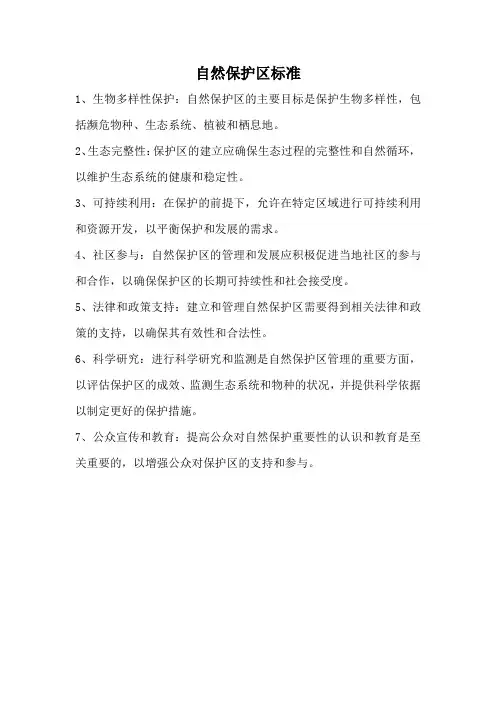 自然保护区标准

1、生物多样性保护：自然保护区的主要目标是保护生物多样性，包括濒危物种、生态系统、植被和栖息地。

2、生态完整性：保护区的建立应确保生态过程的完整性和自然循环，以维护生态系统的健康和稳定性。

3、可持续利用：在保护的前提下，允许在特定区域进行可持续利用和资源开发，以平衡保护和发展的需求。

4、社区参与：自然保护区的管理和发展应积极促进当地社区的参与和合作，以确保保护区的长期可持续性和社会接受度。

5、法律和政策支持：建立和管理自然保护区需要得到相关法律和政策的支持，以确保其有效性和合法性。

6、科学研究：进行科学研究和监测是自然保护区管理的重要方面，以评估保护区的成效、监测生态系统和物种的状况，并提供科学依据以制定更好的保护措施。

7、公众宣传和教育：提高公众对自然保护重要性的认识和教育是至关重要的，以增强公众对保护区的支持和参与。